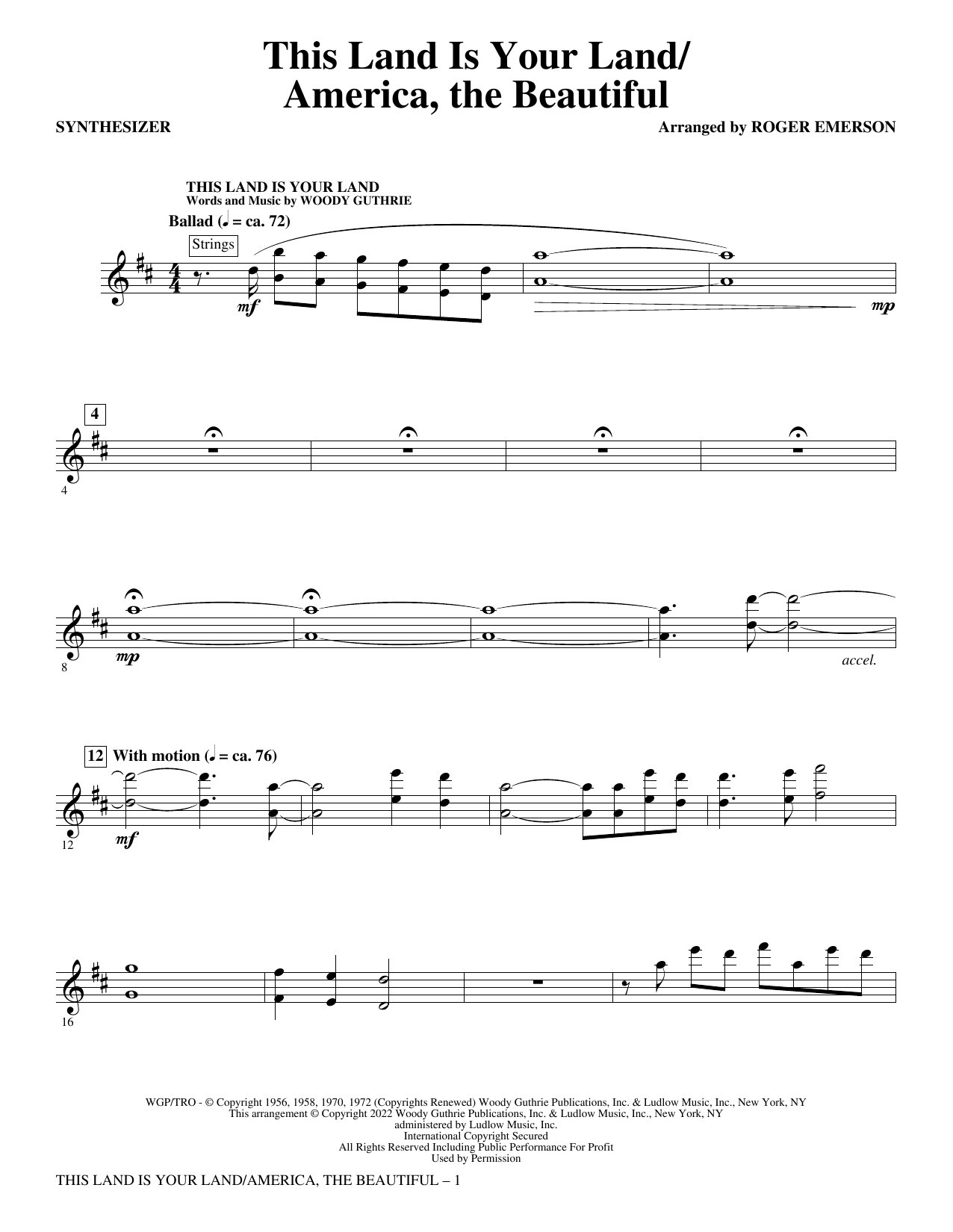 This Land Is Your Land/
America, the Beautiful

SYNTHESIZER

Arranged by ROGER EMERSON

THIS LAND IS YOUR LAND
Words and Music by WOODY GUTHRIE

Ballad (♩ = ca. 72)

Strings

mf

mp

4

4

8

mp

accel.

12 With motion (♩ = ca. 76)

12

mf

16

WGP/TRO - © Copyright 1956, 1958, 1970, 1972 (Copyrights Renewed) Woody Guthrie Publications, Inc. & Ludlow Music, Inc., New York, NY
This arrangement © Copyright 2022 Woody Guthrie Publications, Inc. & Ludlow Music, Inc., New York, NY
administered by Ludlow Music, Inc.
International Copyright Secured
All Rights Reserved Including Public Performance For Profit
Used by Permission

THIS LAND IS YOUR LAND/AMERICA, THE BEAUTIFUL – 1